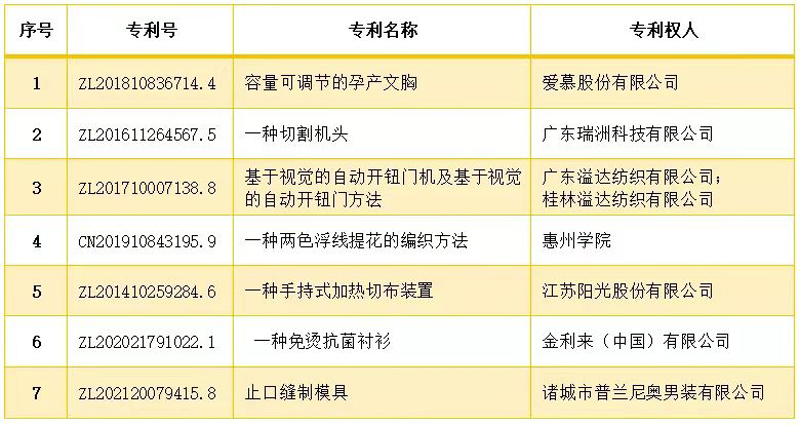 | 序号 | 专利号 | 专利名称 | 专利权人 |
|---|---|---|---|
| 1 | ZL201810836714.4 | 容量可调节的孕产文胸 | 爱慕股份有限公司 |
| 2 | ZL201611264567.5 | 一种切割机头 | 广东瑞洲科技有限公司 |
| 3 | ZL201710007138.8 | 基于视觉的自动开钮门机及基于视觉的自动开钮门方法 | 广东溢达纺织有限公司;桂林溢达纺织有限公司 |
| 4 | CN201910843195.9 | 一种两色浮线提花的编织方法 | 惠州学院 |
| 5 | ZL201410259284.6 | 一种手持式加热切布装置 | 江苏阳光股份有限公司 |
| 6 | ZL202021791022.1 | 一种免烫抗菌衬衫 | 金利来(中国)有限公司 |
| 7 | ZL202120079415.8 | 止口缝制模具 | 诸城市普兰尼奥男装有限公司 |